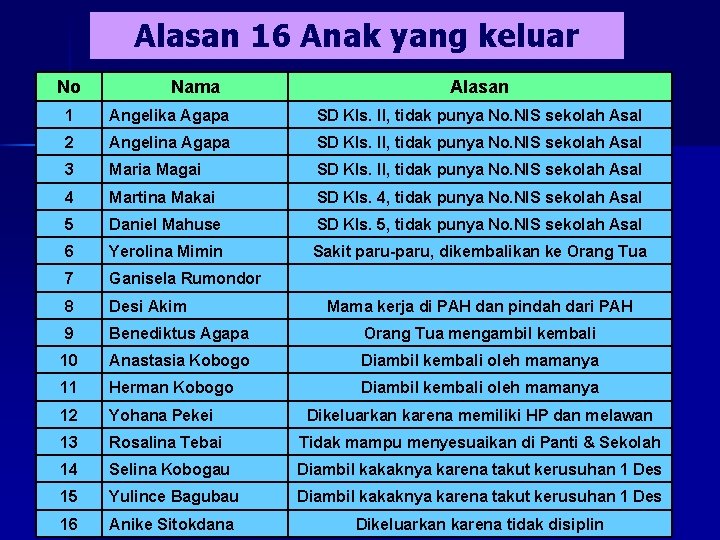 Alasan 16 Anak yang keluar

| No | Nama | Alasan |
|---|---|---|
| 1 | Angelika Agapa | SD Kls. II, tidak punya No.NIS sekolah Asal |
| 2 | Angelina Agapa | SD Kls. II, tidak punya No.NIS sekolah Asal |
| 3 | Maria Magai | SD Kls. II, tidak punya No.NIS sekolah Asal |
| 4 | Martina Makai | SD Kls. 4, tidak punya No.NIS sekolah Asal |
| 5 | Daniel Mahuse | SD Kls. 5, tidak punya No.NIS sekolah Asal |
| 6 | Yerolina Mimin | Sakit paru-paru, dikembalikan ke Orang Tua |
| 7 | Ganisela Rumondor | |
| 8 | Desi Akim | Mama kerja di PAH dan pindah dari PAH |
| 9 | Benediktus Agapa | Orang Tua mengambil kembali |
| 10 | Anastasia Kobogo | Diambil kembali oleh mamanya |
| 11 | Herman Kobogo | Diambil kembali oleh mamanya |
| 12 | Yohana Pekei | Dikeluarkan karena memiliki HP dan melawan |
| 13 | Rosalina Tebai | Tidak mampu menyesuaikan di Panti & Sekolah |
| 14 | Selina Kobogau | Diambil kakaknya karena takut kerusuhan 1 Des |
| 15 | Yulince Bagubau | Diambil kakaknya karena takut kerusuhan 1 Des |
| 16 | Anike Sitokdana | Dikeluarkan karena tidak disiplin |